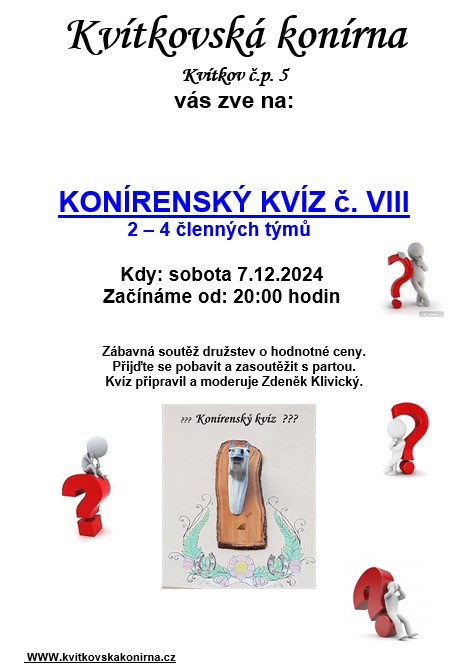 Kvítkovská konírna

Kvítkov č.p. 5

vás zve na:

KONÍRENSKÝ KVÍZ č. VIII

2 – 4 členných týmů

Kdy: sobota 7.12.2024
Začínáme od: 20:00 hodin

Zábavná soutěž družstev o hodnotné ceny.
Přijďte se pobavit a zasoutěžit s partou.
Kvíz připravil a moderuje Zdeněk Klivický.

??? Konírenský kvíz ???

WWW.kvitkovskakonirna.cz